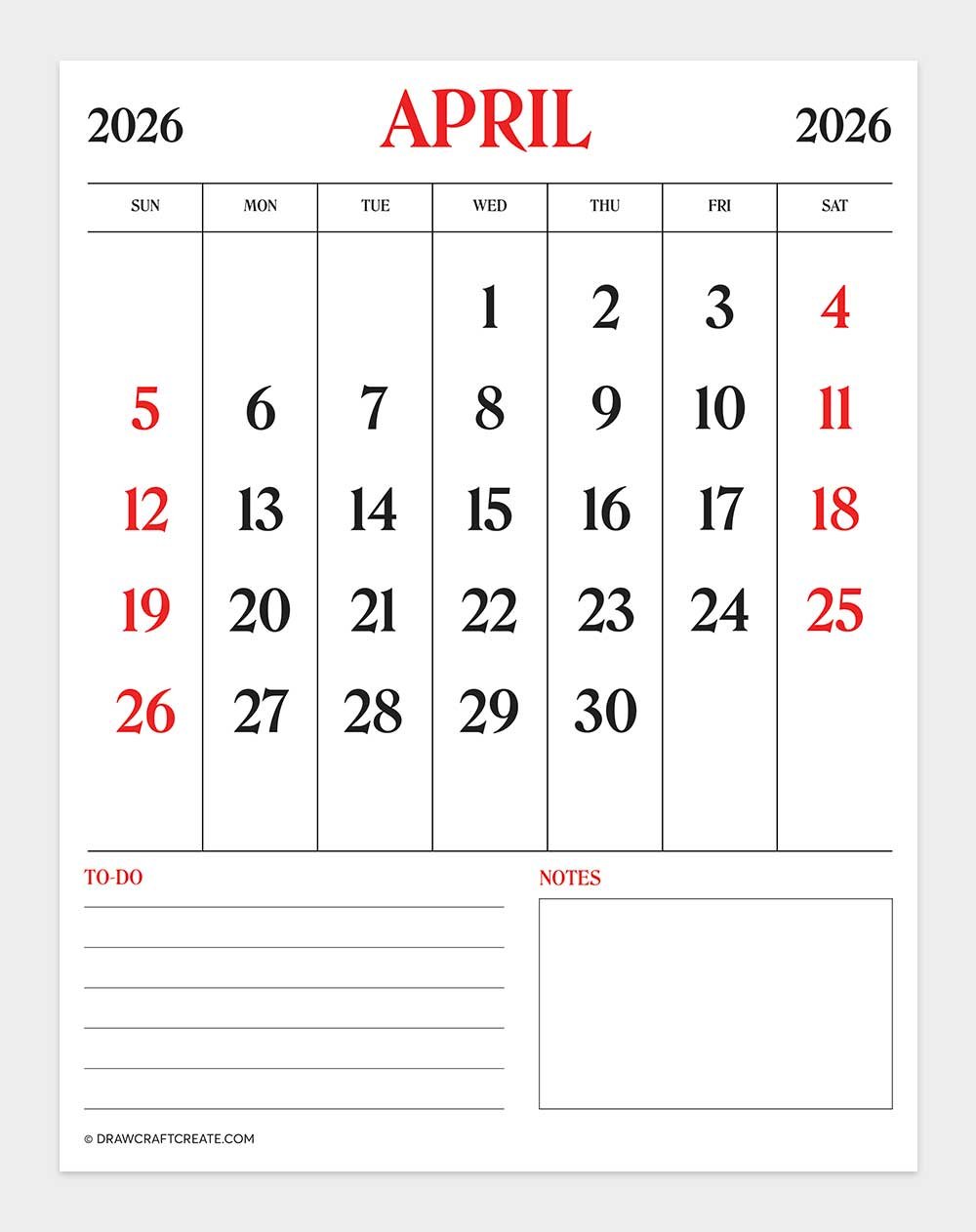 2026 APRIL 2026

| SUN | MON | TUE | WED | THU | FRI | SAT |
|---|---|---|---|---|---|---|
| | | | 1 | 2 | 3 | 4 |
| 5 | 6 | 7 | 8 | 9 | 10 | 11 |
| 12 | 13 | 14 | 15 | 16 | 17 | 18 |
| 19 | 20 | 21 | 22 | 23 | 24 | 25 |
| 26 | 27 | 28 | 29 | 30 | | |

TO-DO

NOTES

© DRAWCRAFTCREATE.COM